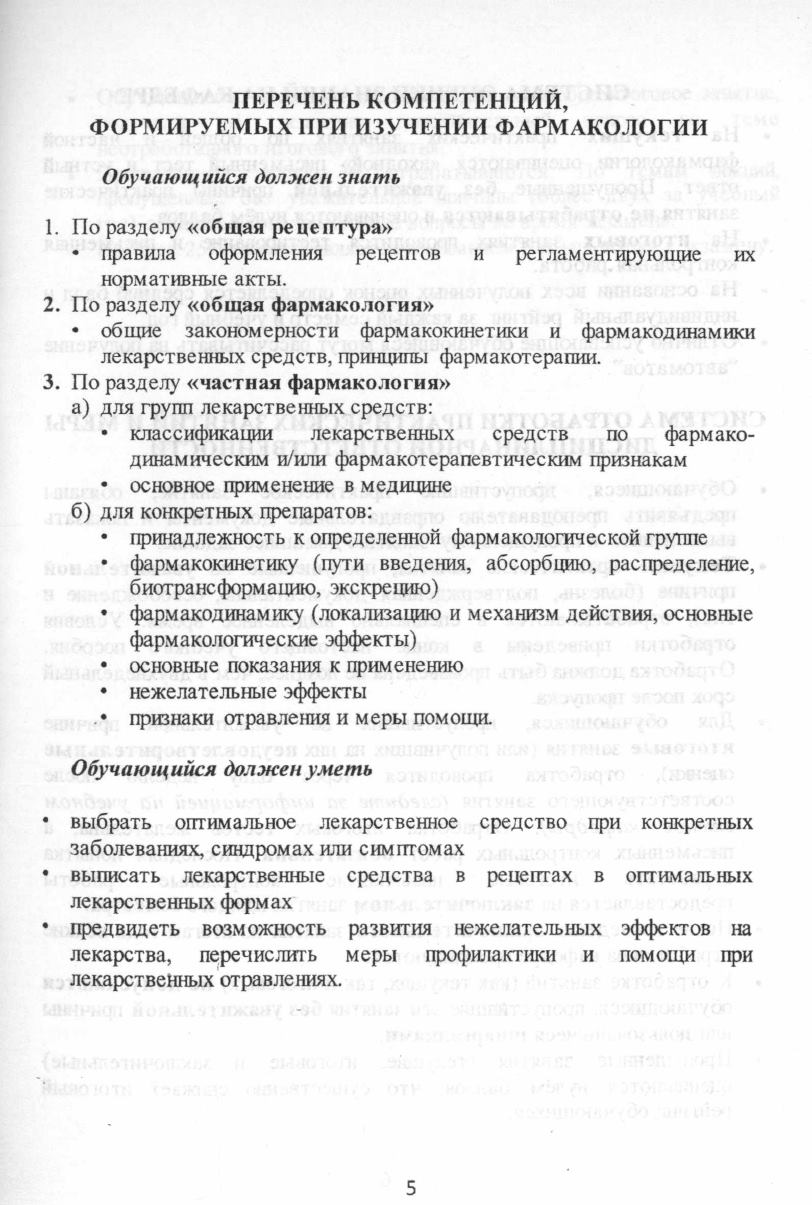 ПЕРЕЧЕНЬ КОМПЕТЕНЦИЙ, ФОРМИРУЕМЫХ ПРИ ИЗУЧЕНИИ ФАРМАКОЛОГИИ

Обучающийся должен знать

1. По разделу «общая рецептура»
• правила оформления рецептов и регламентирующие их нормативные акты.
2. По разделу «общая фармакология»
• общие закономерности фармакокинетики и фармакодинамики лекарственных средств, принципы фармакотерапии.
3. По разделу «частная фармакология»
а) для групп лекарственных средств:
• классификации лекарственных средств по фармакодинамическим и/или фармакотерапевтическим признакам
• основное применение в медицине
б) для конкретных препаратов:
• принадлежность к определенной фармакологической группе
• фармакокинетику (пути введения, абсорбцию, распределение, биотрансформацию, экскрецию)
• фармакодинамику (локализацию и механизм действия, основные фармакологические эффекты)
• основные показания к применению
• нежелательные эффекты
• признаки отравления и меры помощи.

Обучающийся должен уметь

• выбрать оптимальное лекарственное средство при конкретных заболеваниях, синдромах или симптомах
• выписать лекарственные средства в рецептах в оптимальных лекарственных формах
• предвидеть возможность развития нежелательных эффектов на лекарства, перечислить меры профилактики и помощи при лекарственных отравлениях.

5